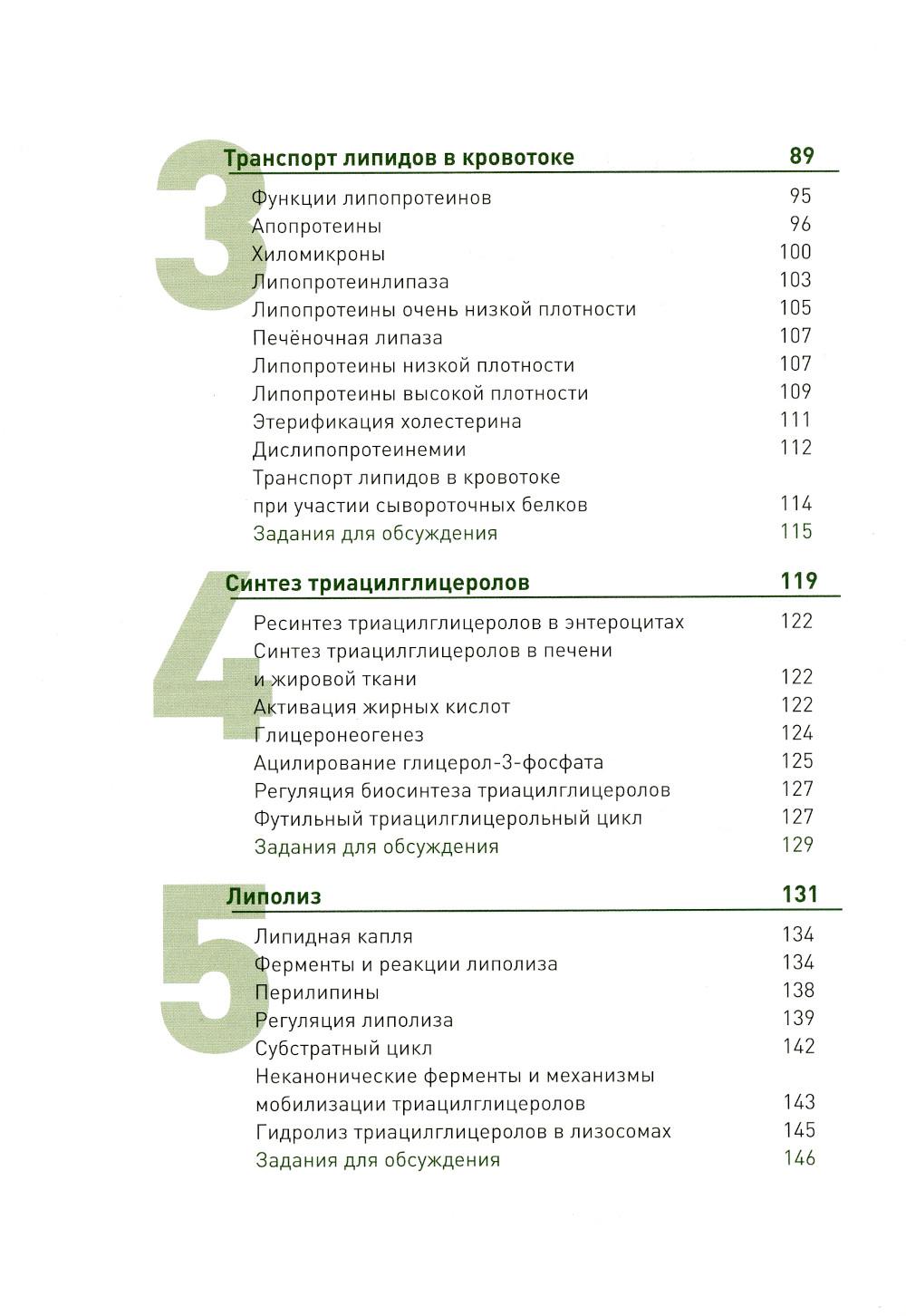 3

Транспорт липидов в кровотоке 89

Функции липопротеинов 95
Апопротеины 96
Хиломикроны 100
Липопротеинлипаза 103
Липопротеины очень низкой плотности 105
Печёночная липаза 107
Липопротеины низкой плотности 107
Липопротеины высокой плотности 109
Этерификация холестерина 111
Дислипопротеинемии 112
Транспорт липидов в кровотоке при участии сывороточных белков 114
Задания для обсуждения 115

4

Синтез триацилглицеролов 119

Ресинтез триацилглицеролов в энтероцитах 122
Синтез триацилглицеролов в печени и жировой ткани 122
Активация жирных кислот 122
Глицеронеогенез 124
Ацилирование глицерол-3-фосфата 125
Регуляция биосинтеза триацилглицеролов 127
Футильный триацилглицерольный цикл 127
Задания для обсуждения 129

5

Липолиз 131

Липидная капля 134
Ферменты и реакции липолиза 134
Перилипины 138
Регуляция липолиза 139
Субстратный цикл 142
Неканонические ферменты и механизмы мобилизации триацилглицеролов 143
Гидролиз триацилглицеролов в лизосомах 145
Задания для обсуждения 146